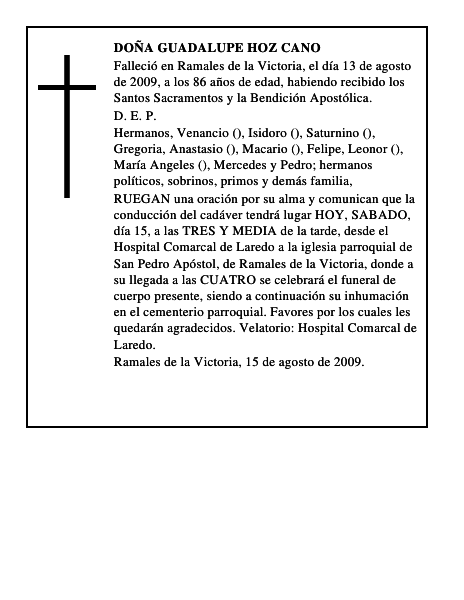 DOÑA GUADALUPE HOZ CANO

Falleció en Ramales de la Victoria, el día 13 de agosto de 2009, a los 86 años de edad, habiendo recibido los Santos Sacramentos y la Bendición Apostólica.

D. E. P.

Hermanos, Venancio (), Isidoro (), Saturnino (), Gregoria, Anastasio (), Macario (), Felipe, Leonor (), María Angeles (), Mercedes y Pedro; hermanos políticos, sobrinos, primos y demás familia,

RUEGAN una oración por su alma y comunican que la conducción del cadáver tendrá lugar HOY, SABADO, día 15, a las TRES Y MEDIA de la tarde, desde el Hospital Comarcal de Laredo a la iglesia parroquial de San Pedro Apóstol, de Ramales de la Victoria, donde a su llegada a las CUATRO se celebrará el funeral de cuerpo presente, siendo a continuación su inhumación en el cementerio parroquial. Favores por los cuales les quedarán agradecidos. Velatorio: Hospital Comarcal de Laredo.

Ramales de la Victoria, 15 de agosto de 2009.